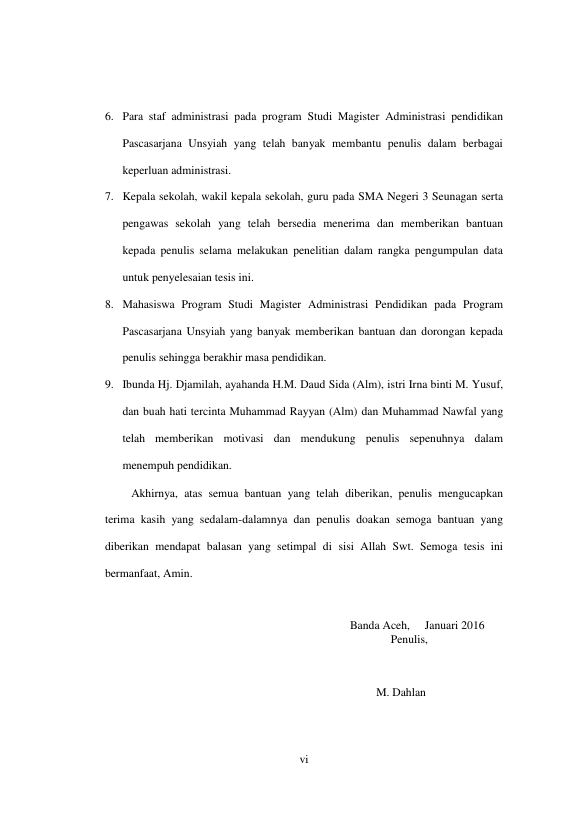 6. Para staf administrasi pada program Studi Magister Administrasi pendidikan Pascasarjana Unsyiah yang telah banyak membantu penulis dalam berbagai keperluan administrasi.

7. Kepala sekolah, wakil kepala sekolah, guru pada SMA Negeri 3 Seunagan serta pengawas sekolah yang telah bersedia menerima dan memberikan bantuan kepada penulis selama melakukan penelitian dalam rangka pengumpulan data untuk penyelesaian tesis ini.

8. Mahasiswa Program Studi Magister Administrasi Pendidikan pada Program Pascasarjana Unsyiah yang banyak memberikan bantuan dan dorongan kepada penulis sehingga berakhir masa pendidikan.

9. Ibunda Hj. Djamilah, ayahanda H.M. Daud Sida (Alm), istri Irna binti M. Yusuf, dan buah hati tercinta Muhammad Rayyan (Alm) dan Muhammad Nawfal yang telah memberikan motivasi dan mendukung penulis sepenuhnya dalam menempuh pendidikan.

Akhirnya, atas semua bantuan yang telah diberikan, penulis mengucapkan terima kasih yang sedalam-dalamnya dan penulis doakan semoga bantuan yang diberikan mendapat balasan yang setimpal di sisi Allah Swt. Semoga tesis ini bermanfaat, Amin.

Banda Aceh,     Januari 2016
Penulis,

M. Dahlan

vi